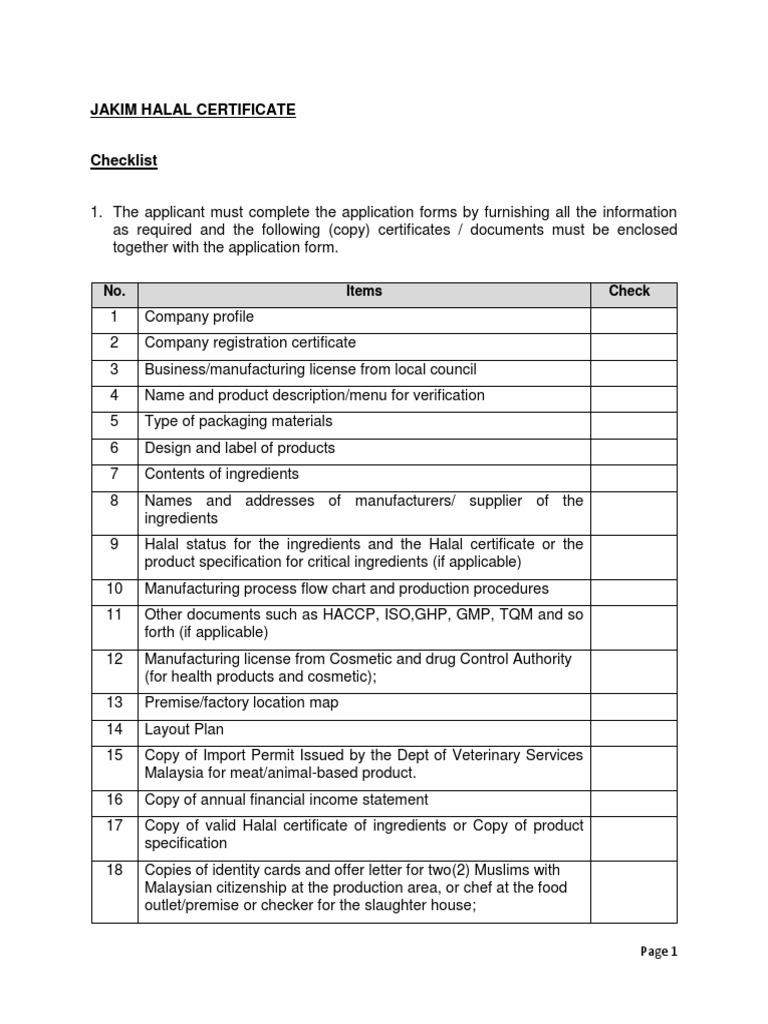 JAKIM HALAL CERTIFICATE

Checklist

1. The applicant must complete the application forms by furnishing all the information as required and the following (copy) certificates / documents must be enclosed together with the application form.

| No. | Items | Check |
|---|---|---|
| 1 | Company profile | |
| 2 | Company registration certificate | |
| 3 | Business/manufacturing license from local council | |
| 4 | Name and product description/menu for verification | |
| 5 | Type of packaging materials | |
| 6 | Design and label of products | |
| 7 | Contents of ingredients | |
| 8 | Names and addresses of manufacturers/ supplier of the ingredients | |
| 9 | Halal status for the ingredients and the Halal certificate or the product specification for critical ingredients (if applicable) | |
| 10 | Manufacturing process flow chart and production procedures | |
| 11 | Other documents such as HACCP, ISO,GHP, GMP, TQM and so forth (if applicable) | |
| 12 | Manufacturing license from Cosmetic and drug Control Authority (for health products and cosmetic); | |
| 13 | Premise/factory location map | |
| 14 | Layout Plan | |
| 15 | Copy of Import Permit Issued by the Dept of Veterinary Services Malaysia for meat/animal-based product. | |
| 16 | Copy of annual financial income statement | |
| 17 | Copy of valid Halal certificate of ingredients or Copy of product specification | |
| 18 | Copies of identity cards and offer letter for two(2) Muslims with Malaysian citizenship at the production area, or chef at the food outlet/premise or checker for the slaughter house; | |

Page 1